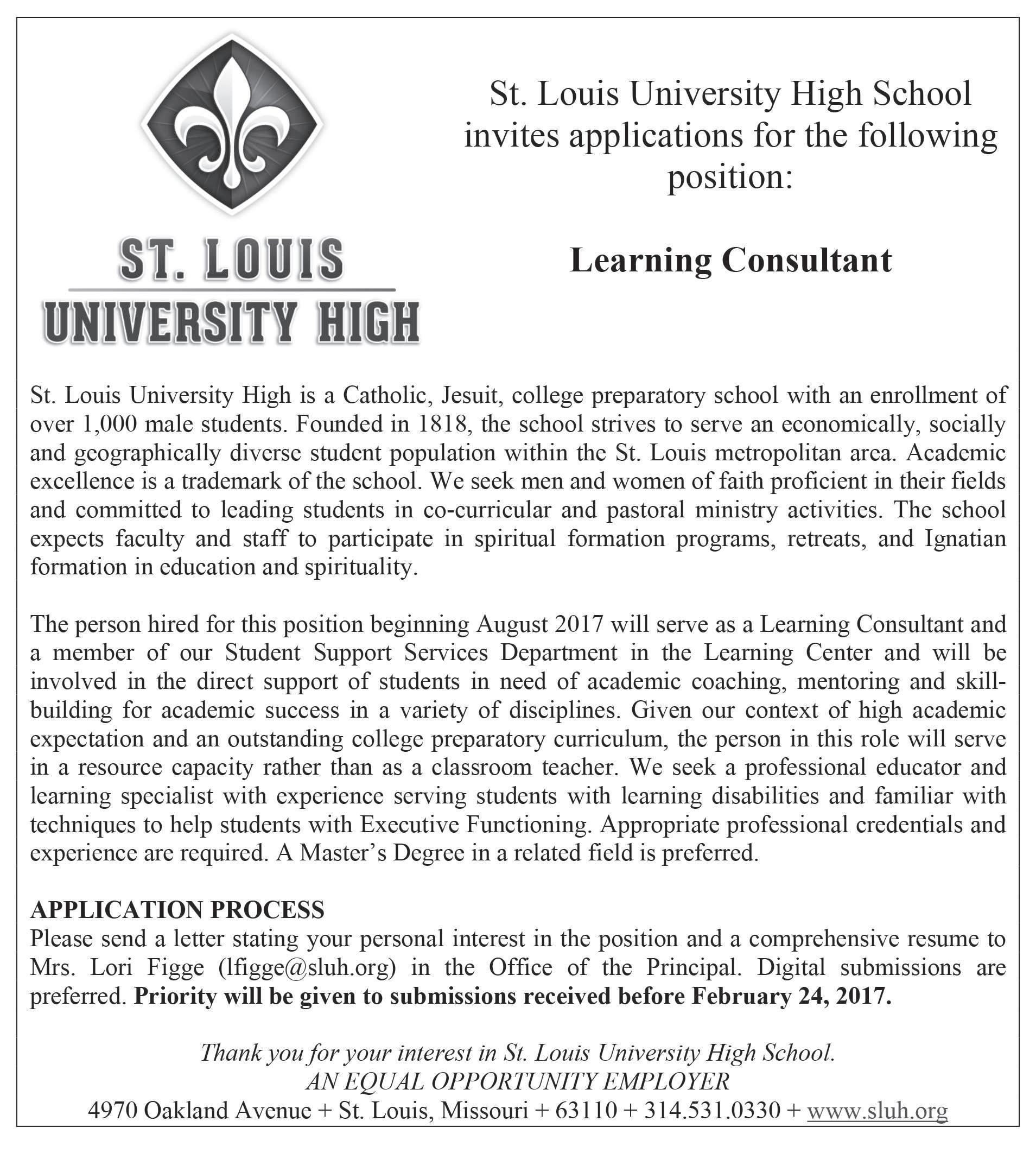 ST. LOUIS
UNIVERSITY HIGH

St. Louis University High School invites applications for the following position:

Learning Consultant

St. Louis University High is a Catholic, Jesuit, college preparatory school with an enrollment of over 1,000 male students. Founded in 1818, the school strives to serve an economically, socially and geographically diverse student population within the St. Louis metropolitan area. Academic excellence is a trademark of the school. We seek men and women of faith proficient in their fields and committed to leading students in co-curricular and pastoral ministry activities. The school expects faculty and staff to participate in spiritual formation programs, retreats, and Ignatian formation in education and spirituality.

The person hired for this position beginning August 2017 will serve as a Learning Consultant and a member of our Student Support Services Department in the Learning Center and will be involved in the direct support of students in need of academic coaching, mentoring and skill-building for academic success in a variety of disciplines. Given our context of high academic expectation and an outstanding college preparatory curriculum, the person in this role will serve in a resource capacity rather than as a classroom teacher. We seek a professional educator and learning specialist with experience serving students with learning disabilities and familiar with techniques to help students with Executive Functioning. Appropriate professional credentials and experience are required. A Master's Degree in a related field is preferred.

APPLICATION PROCESS
Please send a letter stating your personal interest in the position and a comprehensive resume to Mrs. Lori Figge (lfigge@sluh.org) in the Office of the Principal. Digital submissions are preferred. Priority will be given to submissions received before February 24, 2017.

Thank you for your interest in St. Louis University High School.
AN EQUAL OPPORTUNITY EMPLOYER
4970 Oakland Avenue + St. Louis, Missouri + 63110 + 314.531.0330 + www.sluh.org